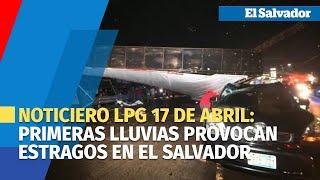 El Salvador

NOTICIERO LPG 17 DE ABRIL: PRIMERAS LLUVIAS PROVOCAN ESTRAGOS EN EL SALVADOR